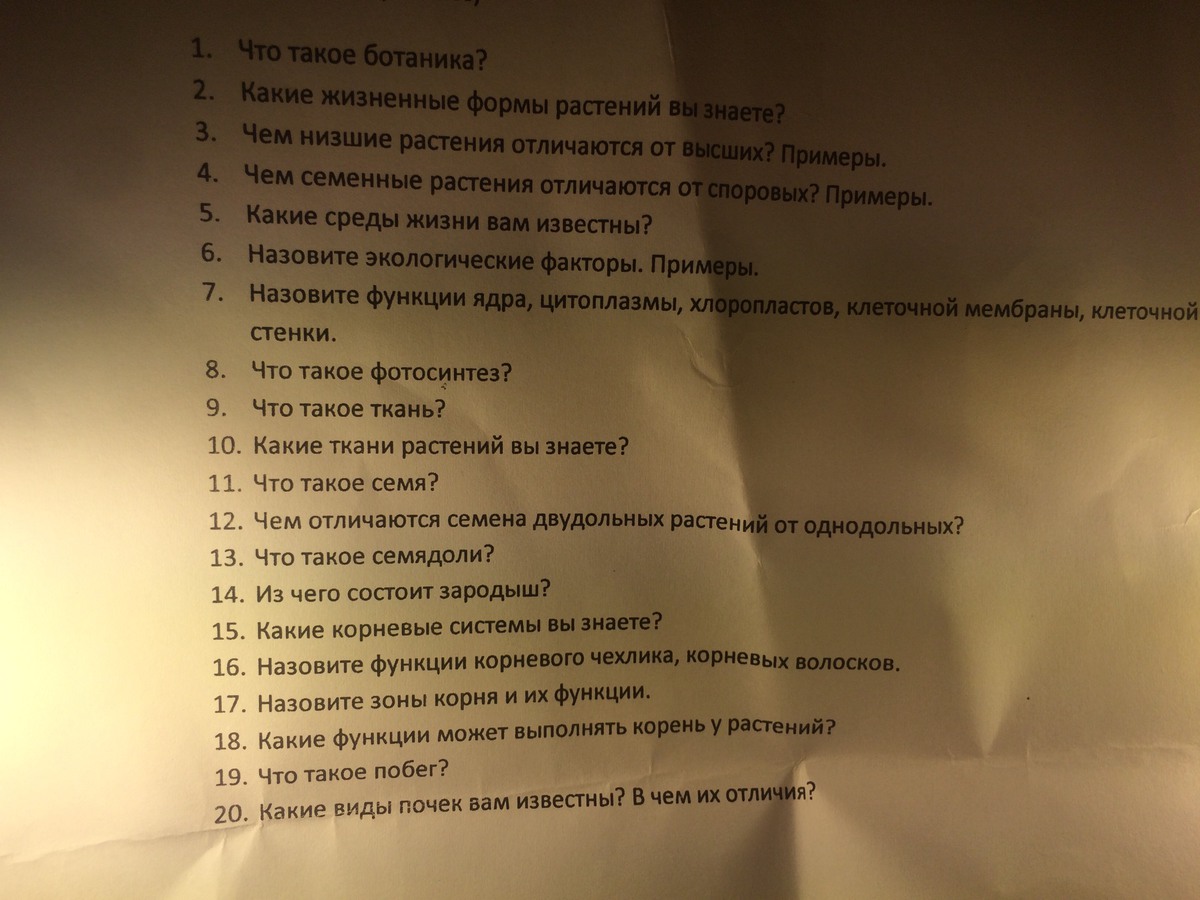 1. Что такое ботаника?
2. Какие жизненные формы растений вы знаете?
3. Чем низшие растения отличаются от высших? Примеры.
4. Чем семенные растения отличаются от споровых? Примеры.
5. Какие среды жизни вам известны?
6. Назовите экологические факторы. Примеры.
7. Назовите функции ядра, цитоплазмы, хлоропластов, клеточной мембраны, клеточной стенки.
8. Что такое фотосинтез?
9. Что такое ткань?
10. Какие ткани растений вы знаете?
11. Что такое семя?
12. Чем отличаются семена двудольных растений от однодольных?
13. Что такое семядоли?
14. Из чего состоит зародыш?
15. Какие корневые системы вы знаете?
16. Назовите функции корневого чехлика, корневых волосков.
17. Назовите зоны корня и их функции.
18. Какие функции может выполнять корень у растений?
19. Что такое побег?
20. Какие виды почек вам известны? В чем их отличия?